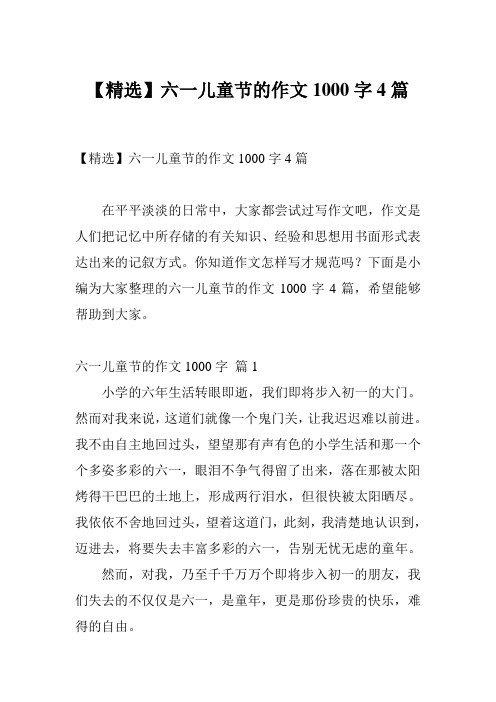 【精选】六一儿童节的作文 1000 字 4 篇

【精选】六一儿童节的作文 1000 字 4 篇

在平平淡淡的日常中，大家都尝试过写作文吧，作文是人们把记忆中所存储的有关知识、经验和思想用书面形式表达出来的记叙方式。你知道作文怎样写才规范吗？下面是小编为大家整理的六一儿童节的作文 1000 字 4 篇，希望能够帮助到大家。

六一儿童节的作文 1000 字 篇 1

小学的六年生活转眼即逝，我们即将步入初一的大门。然而对我来说，这道们就像一个鬼门关，让我迟迟难以前进。我不由自主地回过头，望望那有声有色的小学生活和那一个个多姿多彩的六一，眼泪不争气得留了出来，落在那被太阳烤得干巴巴的土地上，形成两行泪水，但很快被太阳晒尽。我依依不舍地回过头，望着这道门，此刻，我清楚地认识到，迈进去，将要失去丰富多彩的六一，告别无忧无虑的童年。

然而，对我，乃至千千万万个即将步入初一的朋友，我们失去的不仅仅是六一，是童年，更是那份珍贵的快乐，难得的自由。